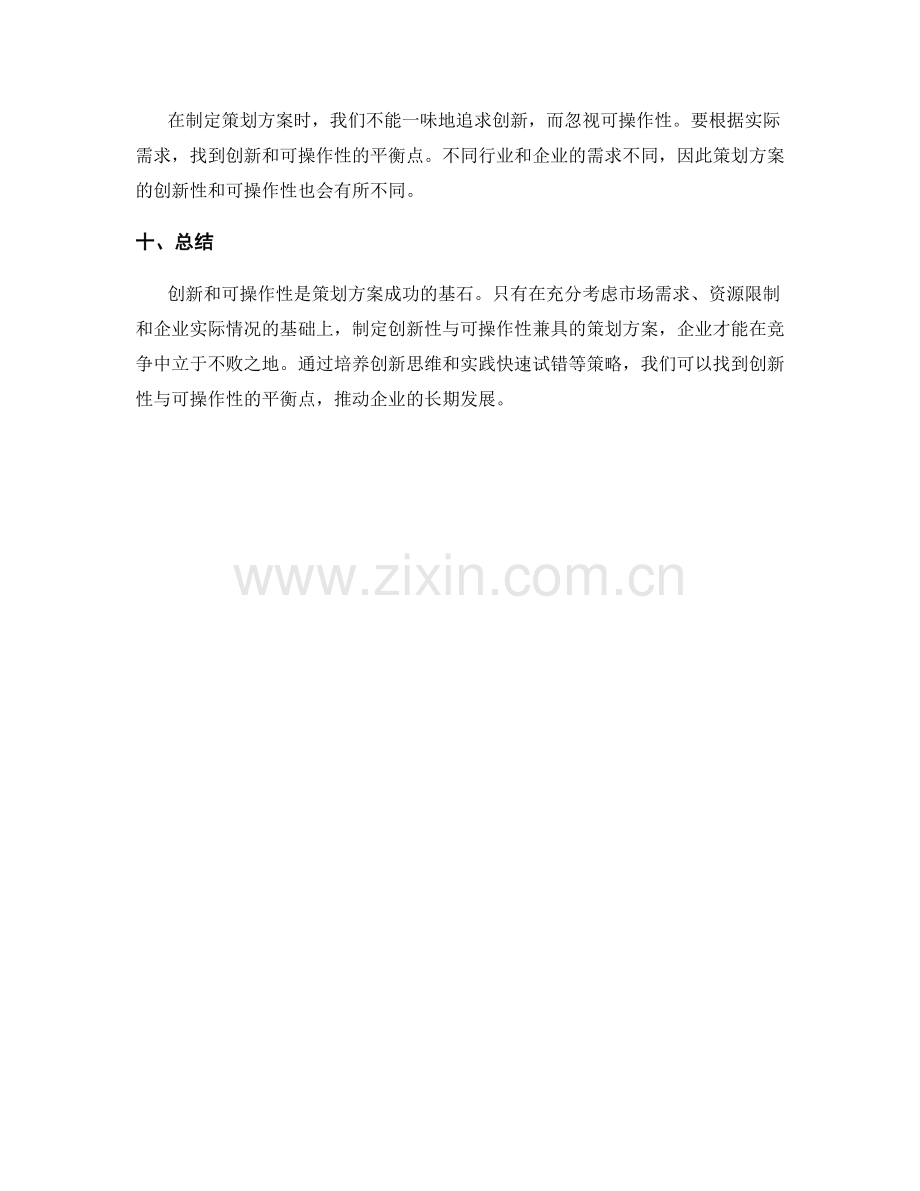 在制定策划方案时，我们不能一味地追求创新，而忽视可操作性。要根据实际需求，找到创新和可操作性的平衡点。不同行业和企业的需求不同，因此策划方案的创新性和可操作性也会有所不同。

十、总结

创新和可操作性是策划方案成功的基石。只有在充分考虑市场需求、资源限制和企业实际情况的基础上，制定创新性与可操作性兼具的策划方案，企业才能在竞争中立于不败之地。通过培养创新思维和实践快速试错等策略，我们可以找到创新性与可操作性的平衡点，推动企业的长期发展。

www.zixin.com.cn